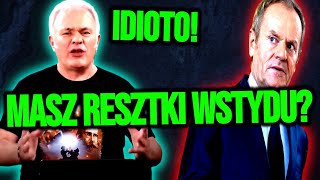 IDIOTO!

MASZ RESZTKI WSTYDU?